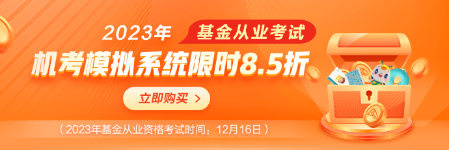 2023年 基金从业考试
机考模拟系统限时8.5折
立即购买 >
（2023年基金从业资格考试时间：12月16日）